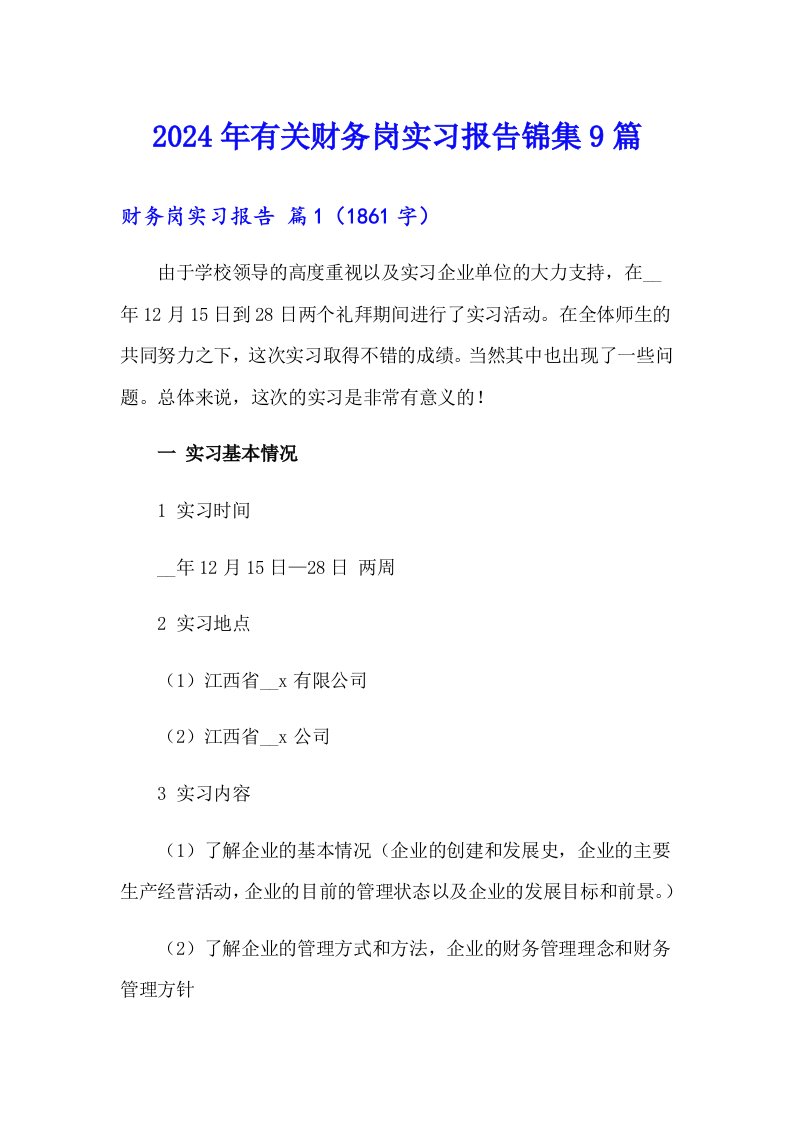 2024年有关财务岗实习报告锦集9篇

财务岗实习报告 篇1（1861字）

由于学校领导的高度重视以及实习企业单位的大力支持，在__年12月15日到28日两个礼拜期间进行了实习活动。在全体师生的共同努力之下，这次实习取得不错的成绩。当然其中也出现了一些问题。总体来说，这次的实习是非常有意义的！

一 实习基本情况

1 实习时间

__年12月15日—28日 两周

2 实习地点

（1）江西省__x有限公司

（2）江西省__x公司

3 实习内容

（1）了解企业的基本情况（企业的创建和发展史，企业的主要生产经营活动，企业的目前的管理状态以及企业的发展目标和前景。）

（2）了解企业的管理方式和方法，企业的财务管理理念和财务管理方针